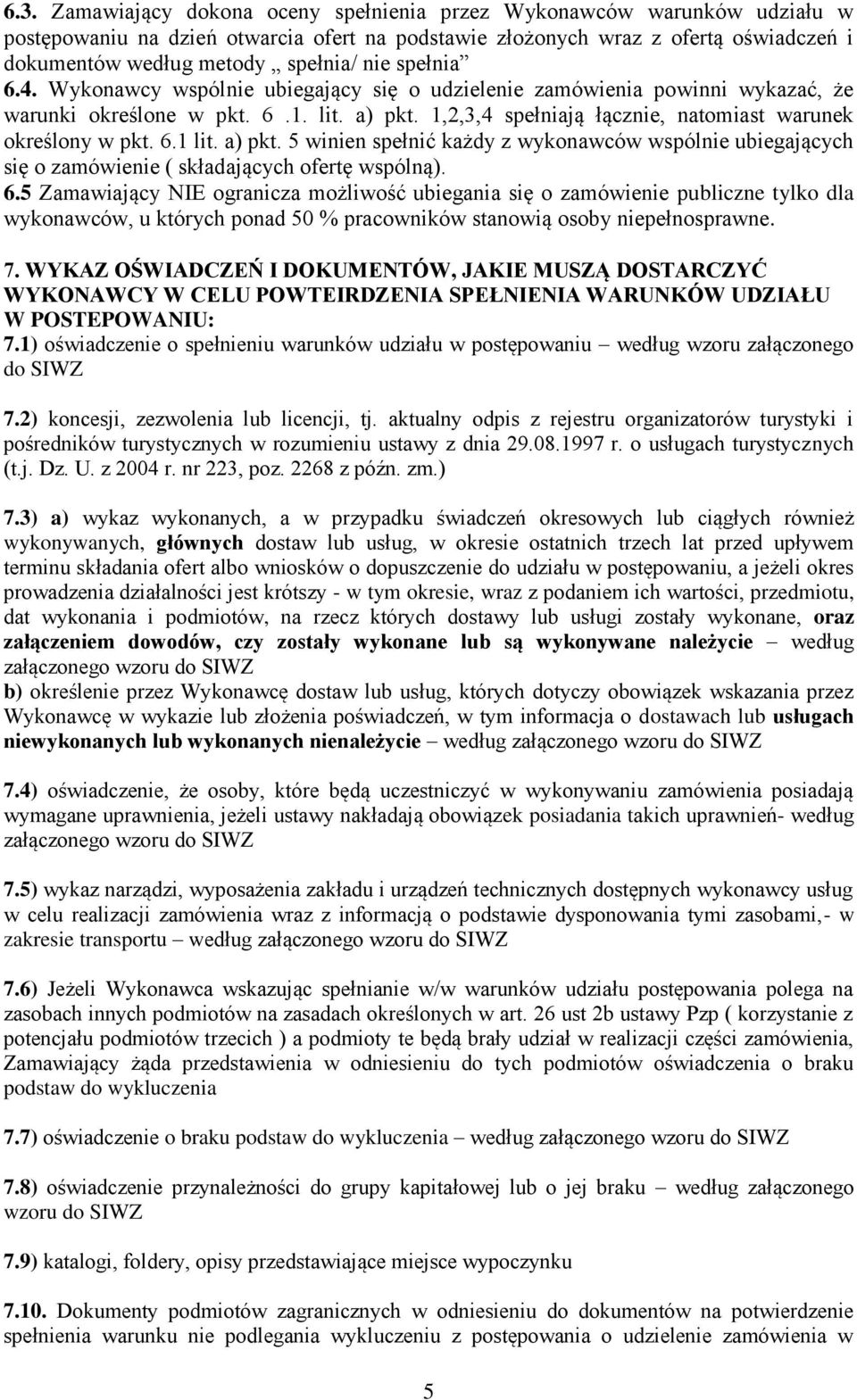 6.3. Zamawiający dokona oceny spełnienia przez Wykonawców warunków udziału w postępowaniu na dzień otwarcia ofert na podstawie złożonych wraz z ofertą oświadczeń i dokumentów według metody „ spełnia/ nie spełnia”
6.4. Wykonawcy wspólnie ubiegający się o udzielenie zamówienia powinni wykazać, że warunki określone w pkt. 6 .1. lit. a) pkt. 1,2,3,4 spełniają łącznie, natomiast warunek określony w pkt. 6.1 lit. a) pkt. 5 winien spełnić każdy z wykonawców wspólnie ubiegających się o zamówienie ( składających ofertę wspólną).
6.5 Zamawiający NIE ogranicza możliwość ubiegania się o zamówienie publiczne tylko dla wykonawców, u których ponad 50 % pracowników stanowią osoby niepełnosprawne.

7. WYKAZ OŚWIADCZEŃ I DOKUMENTÓW, JAKIE MUSZĄ DOSTARCZYĆ WYKONAWCY W CELU POWTEIRDZENIA SPEŁNIENIA WARUNKÓW UDZIAŁU W POSTEPOWANIU:
7.1) oświadczenie o spełnieniu warunków udziału w postępowaniu – według wzoru załączonego do SIWZ

7.2) koncesji, zezwolenia lub licencji, tj. aktualny odpis z rejestru organizatorów turystyki i pośredników turystycznych w rozumieniu ustawy z dnia 29.08.1997 r. o usługach turystycznych (t.j. Dz. U. z 2004 r. nr 223, poz. 2268 z późn. zm.)

7.3) a) wykaz wykonanych, a w przypadku świadczeń okresowych lub ciągłych również wykonywanych, głównych dostaw lub usług, w okresie ostatnich trzech lat przed upływem terminu składania ofert albo wniosków o dopuszczenie do udziału w postępowaniu, a jeżeli okres prowadzenia działalności jest krótszy - w tym okresie, wraz z podaniem ich wartości, przedmiotu, dat wykonania i podmiotów, na rzecz których dostawy lub usługi zostały wykonane, oraz załączeniem dowodów, czy zostały wykonane lub są wykonywane należycie – według załączonego wzoru do SIWZ
b) określenie przez Wykonawcę dostaw lub usług, których dotyczy obowiązek wskazania przez Wykonawcę w wykazie lub złożenia poświadczeń, w tym informacja o dostawach lub usługach niewykonanych lub wykonanych nienależycie – według załączonego wzoru do SIWZ

7.4) oświadczenie, że osoby, które będą uczestniczyć w wykonywaniu zamówienia posiadają wymagane uprawnienia, jeżeli ustawy nakładają obowiązek posiadania takich uprawnień- według załączonego wzoru do SIWZ

7.5) wykaz narządzi, wyposażenia zakładu i urządzeń technicznych dostępnych wykonawcy usług w celu realizacji zamówienia wraz z informacją o podstawie dysponowania tymi zasobami,- w zakresie transportu – według załączonego wzoru do SIWZ

7.6) Jeżeli Wykonawca wskazując spełnianie w/w warunków udziału postępowania polega na zasobach innych podmiotów na zasadach określonych w art. 26 ust 2b ustawy Pzp ( korzystanie z potencjału podmiotów trzecich ) a podmioty te będą brały udział w realizacji części zamówienia, Zamawiający żąda przedstawienia w odniesieniu do tych podmiotów oświadczenia o braku podstaw do wykluczenia

7.7) oświadczenie o braku podstaw do wykluczenia – według załączonego wzoru do SIWZ

7.8) oświadczenie przynależności do grupy kapitałowej lub o jej braku – według załączonego wzoru do SIWZ

7.9) katalogi, foldery, opisy przedstawiające miejsce wypoczynku

7.10. Dokumenty podmiotów zagranicznych w odniesieniu do dokumentów na potwierdzenie spełnienia warunku nie podlegania wykluczeniu z postępowania o udzielenie zamówienia w

5